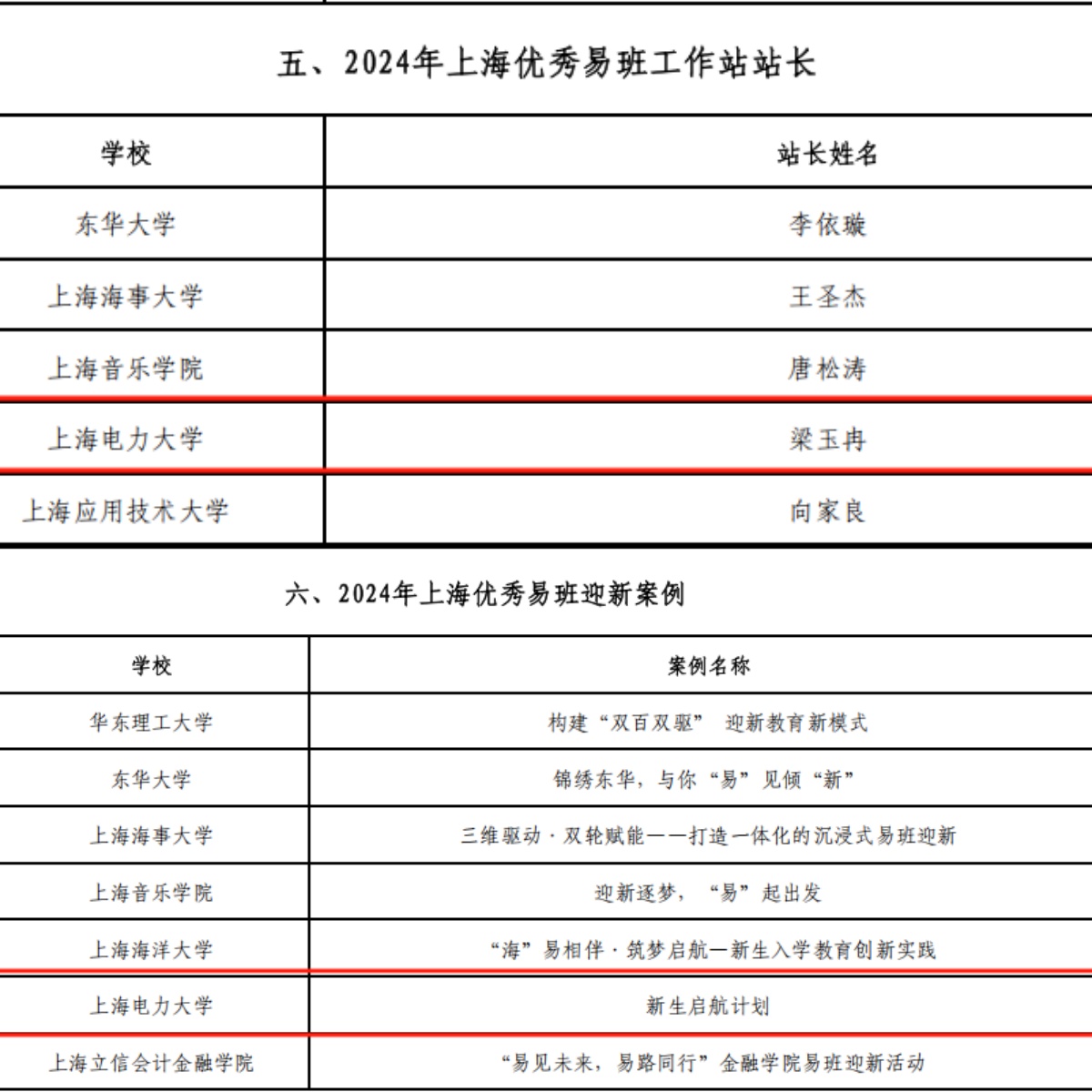 五、2024年上海优秀易班工作站站长

| 学校 | 站长姓名 |
|---|---|
| 东华大学 | 李依璇 |
| 上海海事大学 | 王圣杰 |
| 上海音乐学院 | 唐松涛 |
| 上海电力大学 | 梁玉冉 |
| 上海应用技术大学 | 向家良 |

六、2024年上海优秀易班迎新案例

| 学校 | 案例名称 |
|---|---|
| 华东理工大学 | 构建“双百双驱” 迎新教育新模式 |
| 东华大学 | 锦绣东华，与你“易”见倾“新” |
| 上海海事大学 | 三维驱动·双轮赋能——打造一体化的沉浸式易班迎新 |
| 上海音乐学院 | 迎新逐梦，“易”起出发 |
| 上海海洋大学 | “海”易相伴·筑梦启航—新生入学教育创新实践 |
| 上海电力大学 | 新生启航计划 |
| 上海立信会计金融学院 | “易见未来，易路同行”金融学院易班迎新活动 |